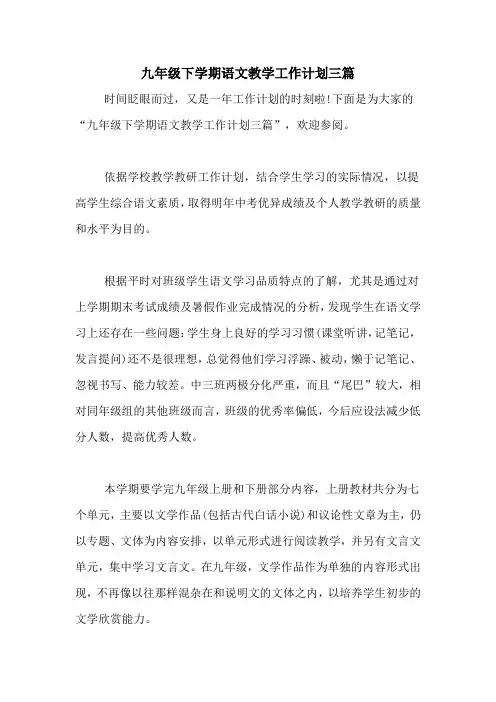 九年级下学期语文教学工作计划三篇

时间眨眼而过，又是一年工作计划的时刻啦!下面是为大家的“九年级下学期语文教学工作计划三篇”，欢迎参阅。

依据学校教学教研工作计划，结合学生学习的实际情况，以提高学生综合语文素质，取得明年中考优异成绩及个人教学教研的质量和水平为目的。

根据平时对班级学生语文学习品质特点的了解，尤其是通过对上学期期末考试成绩及暑假作业完成情况的分析，发现学生在语文学习上还存在一些问题：学生身上良好的学习习惯(课堂听讲，记笔记，发言提问)还不是很理想，总觉得他们学习浮躁、被动，懒于记笔记、忽视书写、能力较差。中三班两极分化严重，而且“尾巴”较大，相对同年级组的其他班级而言，班级的优秀率偏低，今后应设法减少低分人数，提高优秀人数。

本学期要学完九年级上册和下册部分内容，上册教材共分为七个单元，主要以文学作品(包括古代白话小说)和议论性文章为主，仍以专题、文体为内容安排，以单元形式进行阅读教学，并另有文言文单元，集中学习文言文。在九年级，文学作品作为单独的内容形式出现，不再像以往那样混杂在和说明文的文体之内，以培养学生初步的文学欣赏能力。